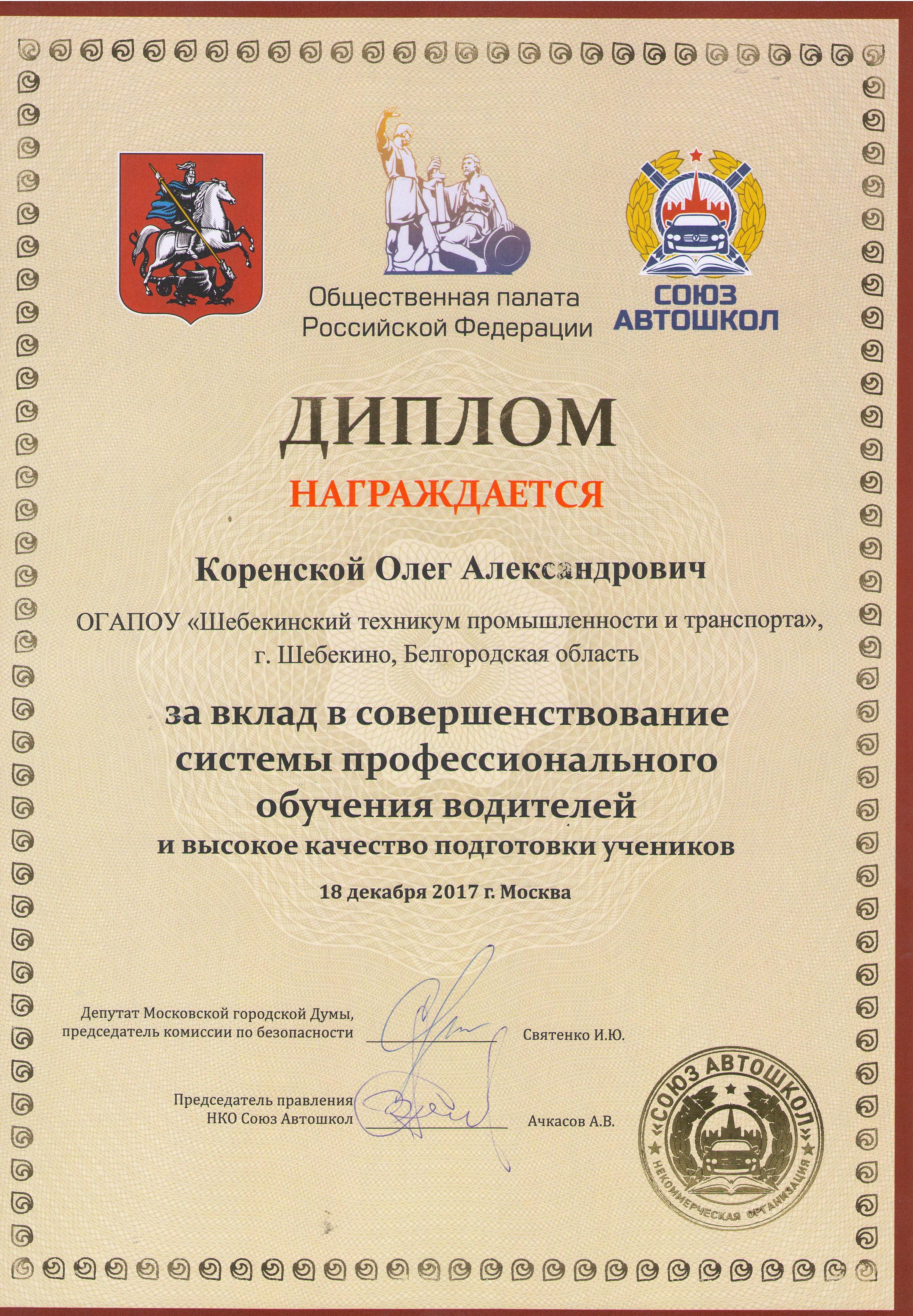 Общественная палата Российской Федерации

СОЮЗ АВТОШКОЛ

ДИПЛОМ

НАГРАЖДАЕТСЯ

Коренской Олег Александрович

ОГАПОУ «Шебекинский техникум промышленности и транспорта», г. Шебекино, Белгородская область

за вклад в совершенствование системы профессионального обучения водителей
и высокое качество подготовки учеников

18 декабря 2017 г. Москва

Депутат Московской городской Думы, председатель комиссии по безопасности Святенко И.Ю.

Председатель правления НКО Союз Автошкол Ачкасов А.В.

«СОЮЗ АВТОШКОЛ» НЕКОММЕРЧЕСКАЯ ОРГАНИЗАЦИЯ